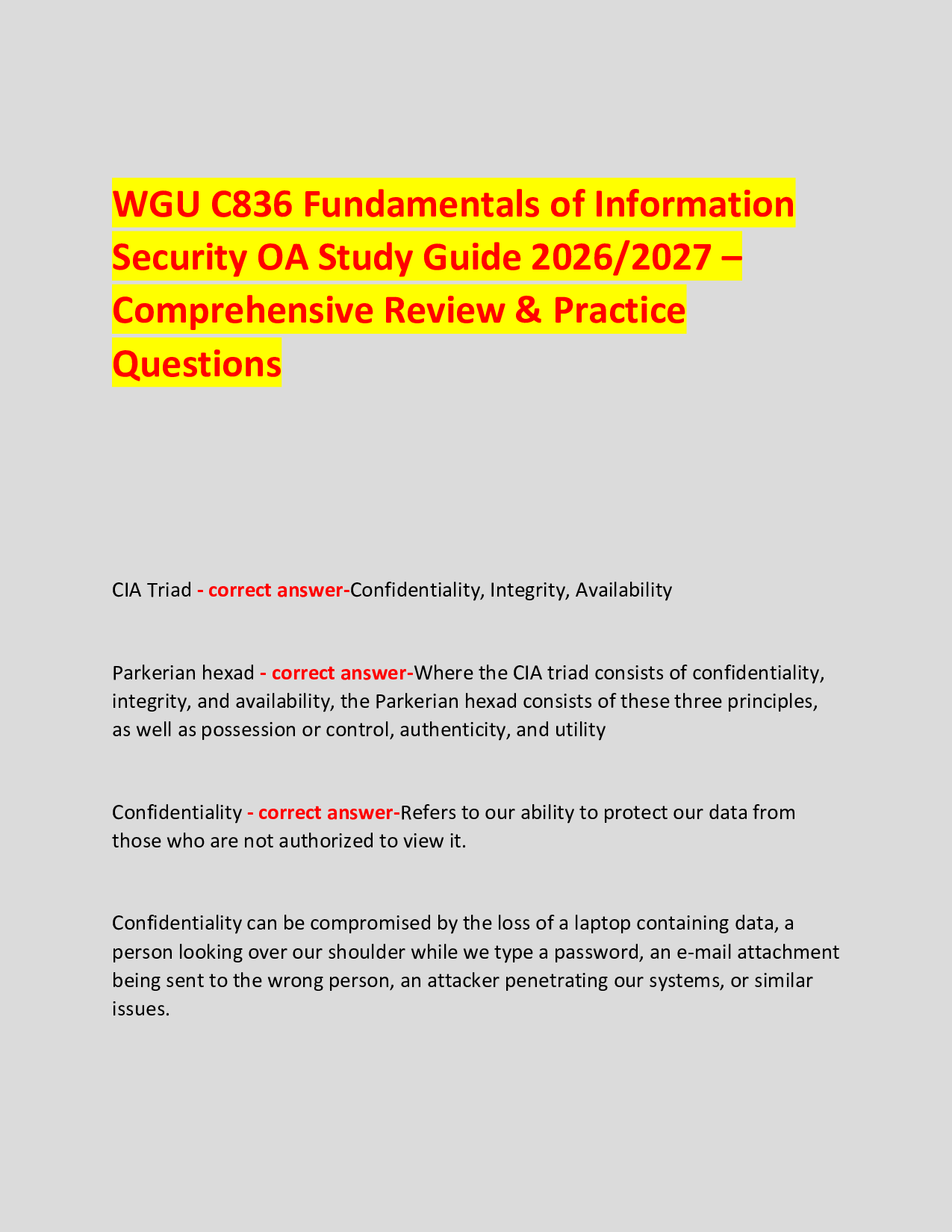 WGU C836 Fundamentals of Information Security OA Study Guide 2026/2027 – Comprehensive Review & Practice Questions

CIA Triad - correct answer-Confidentiality, Integrity, Availability

Parkerian hexad - correct answer-Where the CIA triad consists of confidentiality, integrity, and availability, the Parkerian hexad consists of these three principles, as well as possession or control, authenticity, and utility

Confidentiality - correct answer-Refers to our ability to protect our data from those who are not authorized to view it.

Confidentiality can be compromised by the loss of a laptop containing data, a person looking over our shoulder while we type a password, an e-mail attachment being sent to the wrong person, an attacker penetrating our systems, or similar issues.